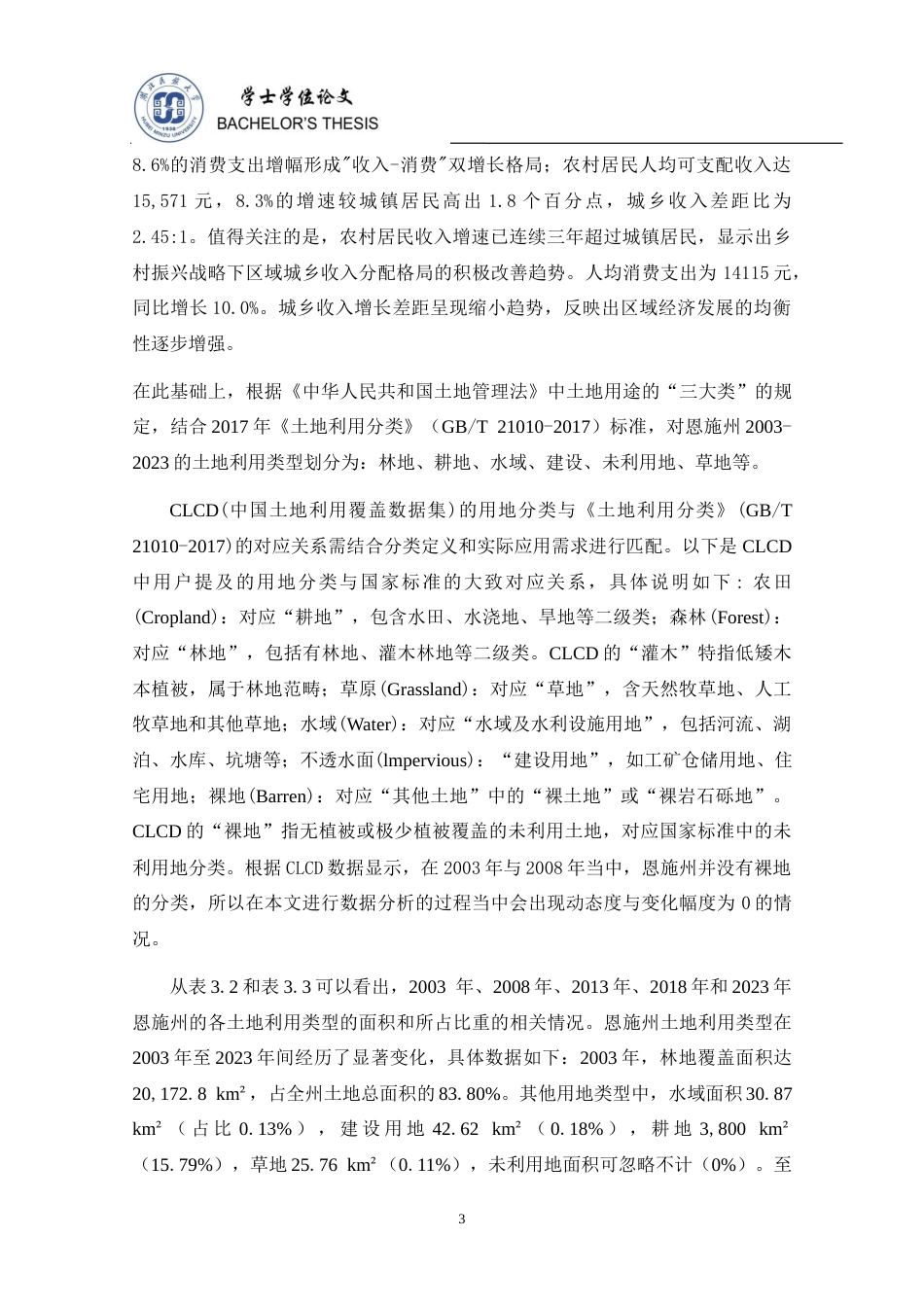 湖北民族大学
HUBEI MINZU UNIVERSITY
1938

学士学位论文
BACHELOR'S THESIS

8.6%的消费支出增幅形成"收入-消费"双增长格局；农村居民人均可支配收入达15,571元，8.3%的增速较城镇居民高出1.8个百分点，城乡收入差距比为2.45:1。值得关注的是，农村居民收入增速已连续三年超过城镇居民，显示出乡村振兴战略下区域城乡收入分配格局的积极改善趋势。人均消费支出为14115元，同比增长10.0%。城乡收入增长差距呈现缩小趋势，反映出区域经济发展的均衡性逐步增强。

在此基础上，根据《中华人民共和国土地管理法》中土地用途的“三大类”的规定，结合2017年《土地利用分类》（GB/T 21010-2017）标准，对恩施州2003-2023的土地利用类型划分为：林地、耕地、水域、建设、未利用地、草地等。

CLCD(中国土地利用覆盖数据集)的用地分类与《土地利用分类》(GB/T 21010-2017)的对应关系需结合分类定义和实际应用需求进行匹配。以下是CLCD中用户提及的用地分类与国家标准的大致对应关系，具体说明如下：农田(Cropland)：对应“耕地”，包含水田、水浇地、旱地等二级类；森林(Forest)：对应“林地”，包括有林地、灌木林地等二级类。CLCD的“灌木”特指低矮木本植被，属于林地范畴；草原(Grassland)：对应“草地”，含天然牧草地、人工牧草地和其他草地；水域(Water)：对应“水域及水利设施用地”，包括河流、湖泊、水库、坑塘等；不透水面(lmpervious)：“建设用地”，如工矿仓储用地、住宅用地；裸地(Barren)：对应“其他土地”中的“裸土地”或“裸岩石砾地”。CLCD的“裸地”指无植被或极少植被覆盖的未利用土地，对应国家标准中的未利用地分类。根据CLCD数据显示，在2003年与2008年当中，恩施州并没有裸地的分类，所以在本文进行数据分析的过程当中会出现动态度与变化幅度为0的情况。

从表3.2和表3.3可以看出，2003 年、2008年、2013年、2018年和2023年恩施州的各土地利用类型的面积和所占比重的相关情况。恩施州土地利用类型在2003年至2023年间经历了显著变化，具体数据如下：2003年，林地覆盖面积达20,172.8 km²，占全州土地总面积的83.80%。其他用地类型中，水域面积30.87 km²（占比0.13%），建设用地42.62 km²（0.18%），耕地3,800 km²（15.79%），草地25.76 km²（0.11%），未利用地面积可忽略不计（0%）。至

3